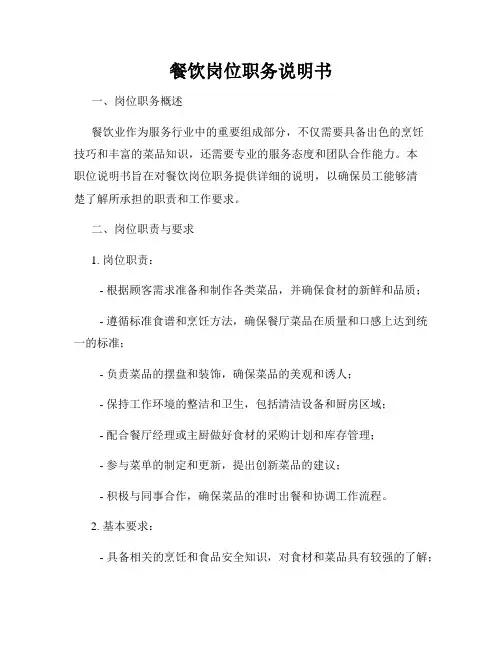 餐饮岗位职务说明书

一、岗位职务概述

餐饮业作为服务行业中的重要组成部分，不仅需要具备出色的烹饪技巧和丰富的菜品知识，还需要专业的服务态度和团队合作能力。本职位说明书旨在对餐饮岗位职务提供详细的说明，以确保员工能够清楚了解所承担的职责和工作要求。

二、岗位职责与要求

1. 岗位职责：

- 根据顾客需求准备和制作各类菜品，并确保食材的新鲜和品质；

- 遵循标准食谱和烹饪方法，确保餐厅菜品在质量和口感上达到统一的标准；

- 负责菜品的摆盘和装饰，确保菜品的美观和诱人；

- 保持工作环境的整洁和卫生，包括清洁设备和厨房区域；

- 配合餐厅经理或主厨做好食材的采购计划和库存管理；

- 参与菜单的制定和更新，提出创新菜品的建议；

- 积极与同事合作，确保菜品的准时出餐和协调工作流程。

2. 基本要求：

- 具备相关的烹饪和食品安全知识，对食材和菜品具有较强的了解；